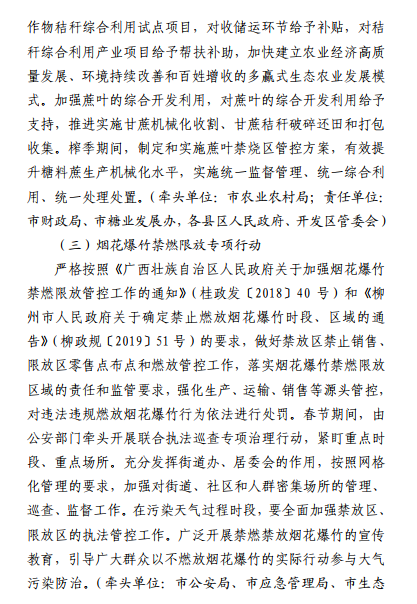 作物秸秆综合利用试点项目，对收储运环节给予补贴，对秸秆综合利用产业项目给予帮扶补助，加快建立农业经济高质量发展、环境持续改善和百姓增收的多赢式生态农业发展模式。加强蔗叶的综合开发利用，对蔗叶的综合开发利用给予支持，推进实施甘蔗机械化收割、甘蔗秸秆破碎还田和打包收集。榨季期间，制定和实施蔗叶禁烧区管控方案，有效提升糖料蔗生产机械化水平，实施统一监督管理、统一综合利用、统一处理处置。（牵头单位：市农业农村局；责任单位：市财政局、市糖业发展办，各县区人民政府、开发区管委会）

（三）烟花爆竹禁燃限放专项行动

严格按照《广西壮族自治区人民政府关于加强烟花爆竹禁燃限放管控工作的通知》（桂政发〔2018〕40 号）和《柳州市人民政府关于确定禁止燃放烟花爆竹时段、区域的通告》（柳政规〔2019〕51 号）的要求，做好禁放区禁止销售、限放区零售点布点和燃放管控工作，落实烟花爆竹禁燃限放区域的责任和监管要求，强化生产、运输、销售等源头管控，对违法违规燃放烟花爆竹行为依法进行处罚。春节期间，由公安部门牵头开展联合执法巡查专项治理行动，紧盯重点时段、重点场所。充分发挥街道办、居委会的作用，按照网格化管理的要求，加强对街道、社区和人群密集场所的管理、巡查、监督工作。在污染天气过程时段，要全面加强禁放区、限放区的执法管控工作。广泛开展禁燃禁放烟花爆竹的宣传教育，引导广大群众以不燃放烟花爆竹的实际行动参与大气污染防治。（牵头单位：市公安局、市应急管理局、市生态